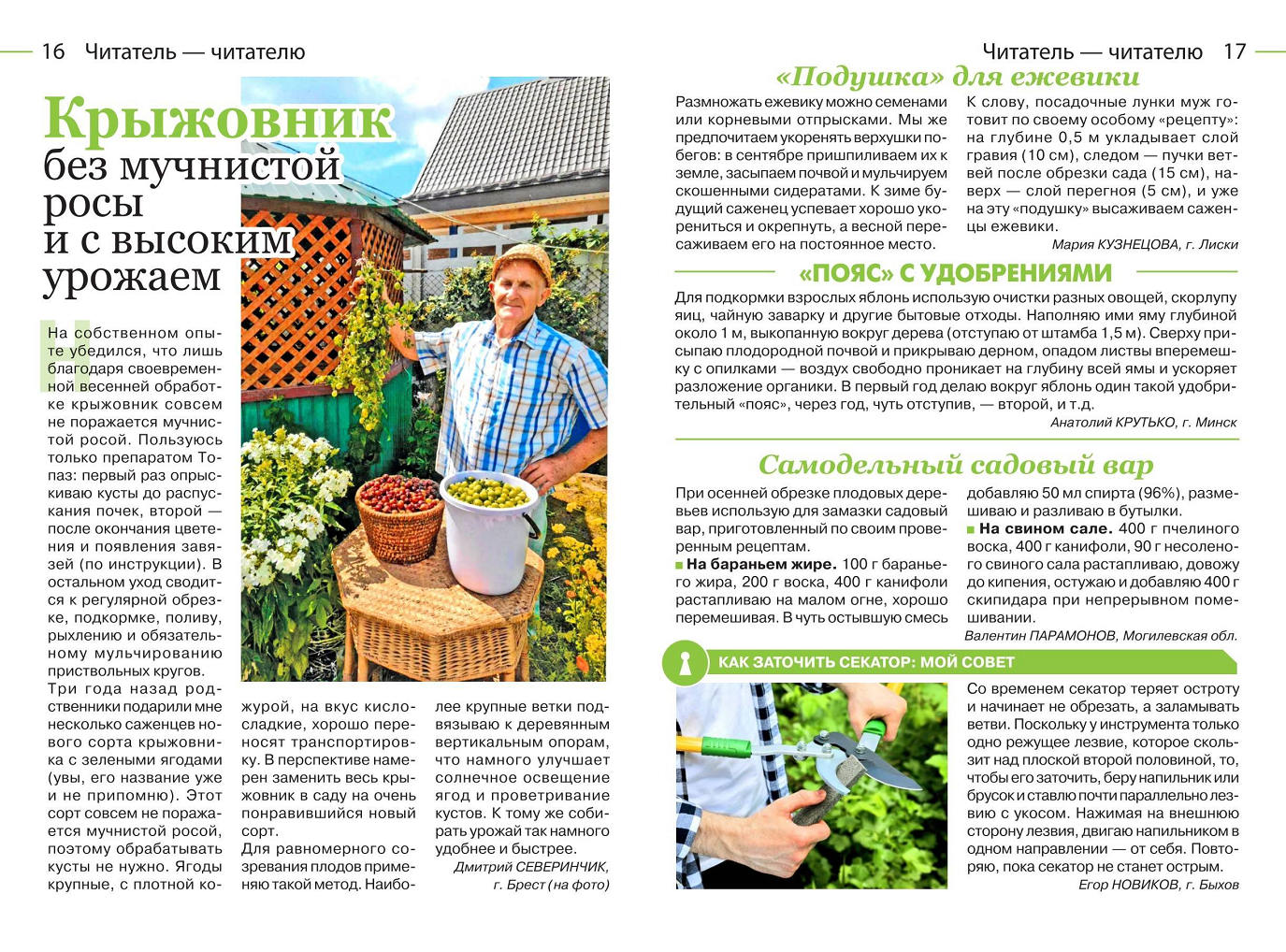 16 Читатель — читателю

Крыжовник без мучнистой росы и с высоким урожаем

На собственном опыте убедился, что лишь благодаря своевременной весенней обработке крыжовник совсем не поражается мучнистой росой. Пользуюсь только препаратом Топаз: первый раз опрыскиваю кусты до распускания почек, второй — после окончания цветения и появления завязей (по инструкции). В остальном уход сводится к регулярной обрезке, подкормке, поливу, рыхлению и обязательному мульчированию приствольных кругов.
Три года назад родственники подарили мне несколько саженцев нового сорта крыжовника с зелеными ягодами (увы, его название уже и не припомню). Этот сорт совсем не поражается мучнистой росой, поэтому обрабатывать кусты не нужно. Ягоды крупные, с плотной кожурой, на вкус кисло-сладкие, хорошо переносят транспортировку. В перспективе намерен заменить весь крыжовник в саду на очень понравившийся новый сорт.
Для равномерного созревания плодов применяю такой метод. Наиболее крупные ветки подвязываю к деревянным вертикальным опорам, что намного улучшает солнечное освещение ягод и проветривание кустов. К тому же собирать урожай так намного удобнее и быстрее.
Дмитрий СЕВЕРИНЧИК, г. Брест (на фото)

Читатель — читателю 17

«Подушка» для ежевики

Размножать ежевику можно семенами или корневыми отпрысками. Мы же предпочитаем укоренять верхушки побегов: в сентябре пришпиливаем их к земле, засыпаем почвой и мульчируем скошенными сидератами. К зиме будущий саженец успевает хорошо укорениться и окрепнуть, а весной пересаживаем его на постоянное место.
К слову, посадочные лунки муж готовит по своему особому «рецепту»: на глубине 0,5 м укладывает слой гравия (10 см), следом — пучки ветвей после обрезки сада (15 см), наверх — слой перегноя (5 см), и уже на эту «подушку» высаживаем саженцы ежевики.
Мария КУЗНЕЦОВА, г. Лиски

«ПОЯС» С УДОБРЕНИЯМИ

Для подкормки взрослых яблонь использую очистки разных овощей, скорлупу яиц, чайную заварку и другие бытовые отходы. Наполняю ими яму глубиной около 1 м, выкопанную вокруг дерева (отступаю от штамба 1,5 м). Сверху присыпаю плодородной почвой и прикрываю дерном, опадом листвы вперемешку с опилками — воздух свободно проникает на глубину всей ямы и ускоряет разложение органики. В первый год делаю вокруг яблонь один такой удобрительный «пояс», через год, чуть отступив, — второй, и т.д.
Анатолий КРУТЬКО, г. Минск

Самодельный садовый вар

При осенней обрезке плодовых деревьев использую для замазки садовый вар, приготовленный по своим проверенным рецептам.
■ На бараньем жире. 100 г бараньего жира, 200 г воска, 400 г канифоли растапливаю на малом огне, хорошо перемешивая. В чуть остывшую смесь добавляю 50 мл спирта (96%), размешиваю и разливаю в бутылки.
■ На свином сале. 400 г пчелиного воска, 400 г канифоли, 90 г несоленого свиного сала растапливаю, довожу до кипения, остужаю и добавляю 400 г скипидара при непрерывном помешивании.
Валентин ПАРАМОНОВ, Могилевская обл.

КАК ЗАТОЧИТЬ СЕКАТОР: МОЙ СОВЕТ

Со временем секатор теряет остроту и начинает не обрезать, а заламывать ветви. Поскольку у инструмента только одно режущее лезвие, которое скользит над плоской второй половиной, то, чтобы его заточить, беру напильник или брусок и ставлю почти параллельно лезвию с укосом. Нажимая на внешнюю сторону лезвия, двигаю напильником в одном направлении — от себя. Повторяю, пока секатор не станет острым.
Егор НОВИКОВ, г. Быхов